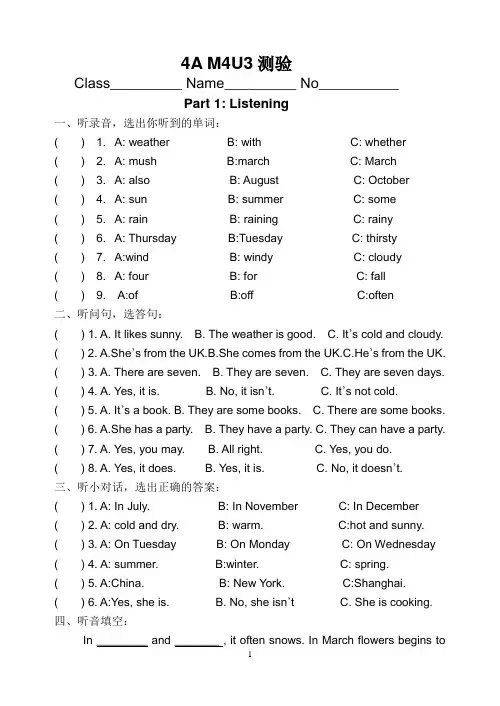 4A M4U3 测验

Class_________ Name_________ No__________

Part 1: Listening

一、听录音，选出你听到的单词：

( ) 1. A: weather B: with C: whether
( ) 2. A: mush B:march C: March
( ) 3. A: also B: August C: October
( ) 4. A: sun B: summer C: some
( ) 5. A: rain B: raining C: rainy
( ) 6. A: Thursday B:Tuesday C: thirsty
( ) 7. A:wind B: windy C: cloudy
( ) 8. A: four B: for C: fall
( ) 9. A:of B:off C:often

二、听问句，选答句：

( ) 1. A. It likes sunny. B. The weather is good. C. It's cold and cloudy.
( ) 2. A.She's from the UK.B.She comes from the UK.C.He's from the UK.
( ) 3. A. There are seven. B. They are seven. C. They are seven days.
( ) 4. A. Yes, it is. B. No, it isn't. C. It's not cold.
( ) 5. A. It's a book. B. They are some books. C. There are some books.
( ) 6. A.She has a party. B. They have a party. C. They can have a party.
( ) 7. A. Yes, you may. B. All right. C. Yes, you do.
( ) 8. A. Yes, it does. B. Yes, it is. C. No, it doesn't.

三、听小对话，选出正确的答案：

( ) 1. A: In July. B: In November C: In December
( ) 2. A: cold and dry. B: warm. C:hot and sunny.
( ) 3. A: On Tuesday B: On Monday C: On Wednesday
( ) 4. A: summer. B:winter. C: spring.
( ) 5. A:China. B: New York. C:Shanghai.
( ) 6. A:Yes, she is. B. No, she isn't C. She is cooking.

四、听音填空：

In ________ and ________, it often snows. In March flowers begins to

1